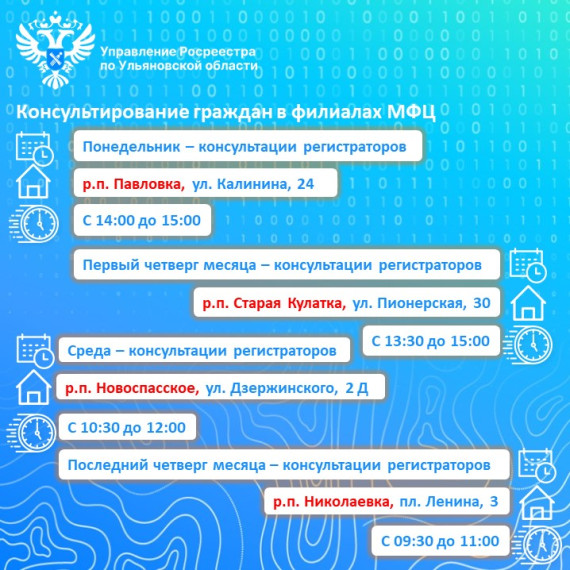 Управление Росреестра по Ульяновской области

Консультирование граждан в филиалах МФЦ

Понедельник – консультации регистраторов

р.п. Павловка, ул. Калинина, 24

С 14:00 до 15:00

Первый четверг месяца – консультации регистраторов

р.п. Старая Кулатка, ул. Пионерская, 30

С 13:30 до 15:00

Среда – консультации регистраторов

р.п. Новоспасское, ул. Дзержинского, 2 Д

С 10:30 до 12:00

Последний четверг месяца – консультации регистраторов

р.п. Николаевка, пл. Ленина, 3

С 09:30 до 11:00